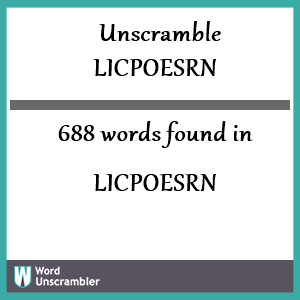 Unscramble
LICPOESRN

688 words found in

LICPOESRN

W Word Unscrambler